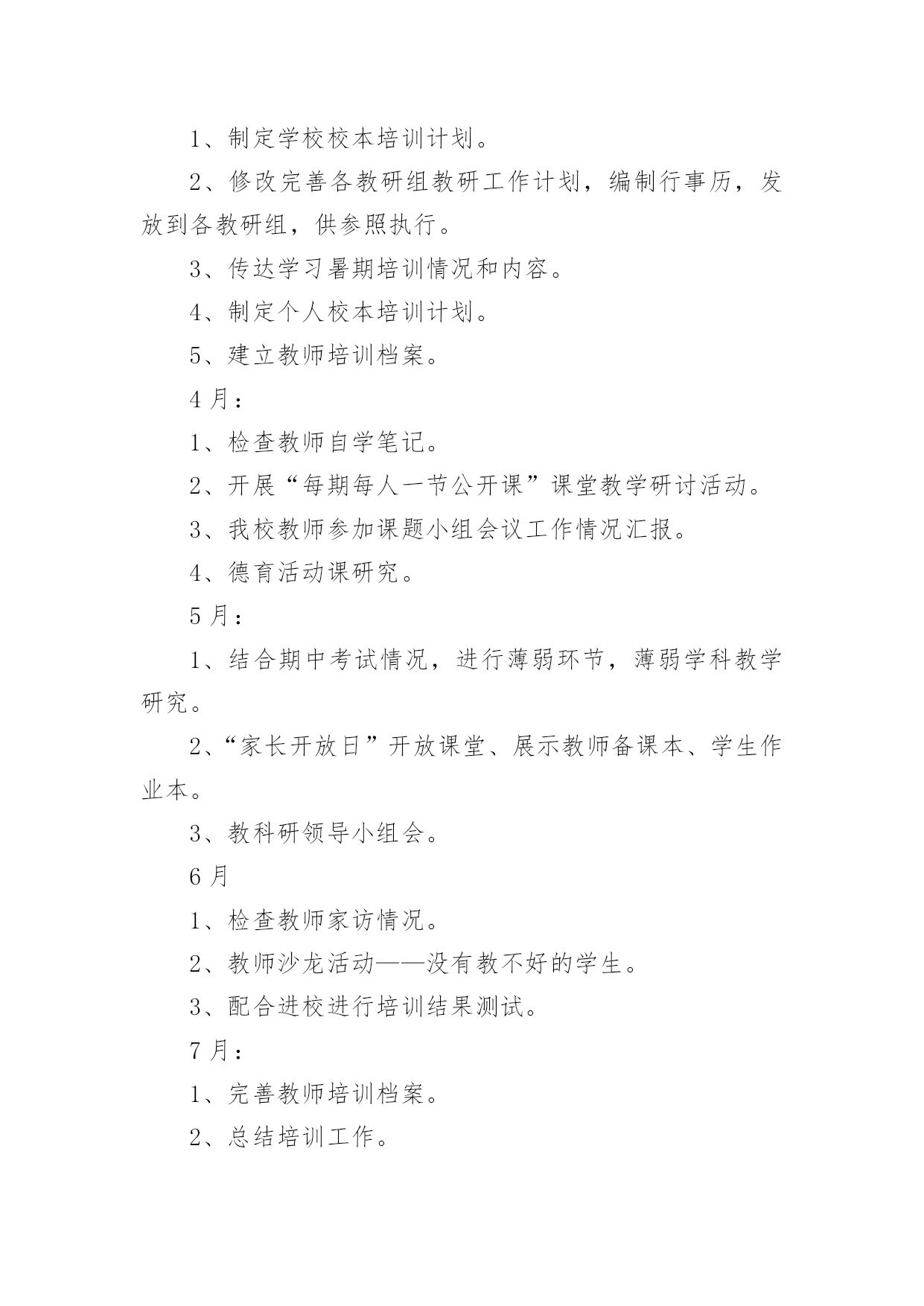 1、制定学校校本培训计划。

2、修改完善各教研组教研工作计划，编制行事历，发放到各教研组，供参照执行。

3、传达学习暑期培训情况和内容。

4、制定个人校本培训计划。

5、建立教师培训档案。

4月：

1、检查教师自学笔记。

2、开展“每期每人一节公开课”课堂教学研讨活动。

3、我校教师参加课题小组会议工作情况汇报。

4、德育活动课研究。

5月：

1、结合期中考试情况，进行薄弱环节，薄弱学科教学研究。

2、“家长开放日”开放课堂、展示教师备课本、学生作业本。

3、教科研领导小组会。

6月

1、检查教师家访情况。

2、教师沙龙活动——没有教不好的学生。

3、配合进校进行培训结果测试。

7月：

1、完善教师培训档案。

2、总结培训工作。